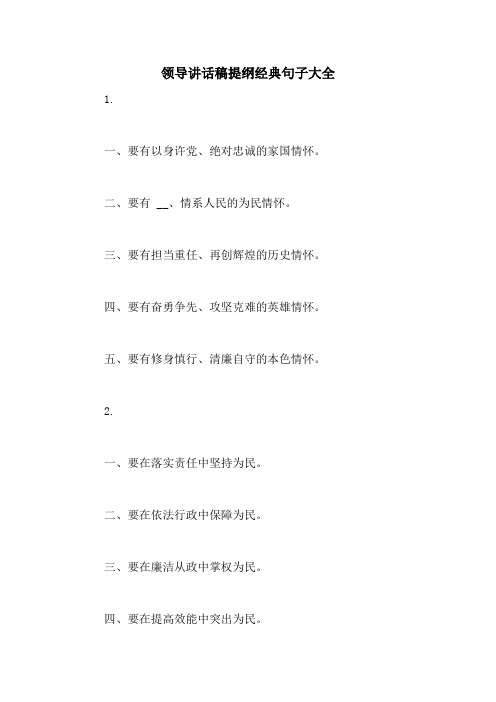 领导讲话稿提纲经典句子大全

1.

一、要有以身许党、绝对忠诚的家国情怀。

二、要有 __、情系人民的为民情怀。

三、要有担当重任、再创辉煌的历史情怀。

四、要有奋勇争先、攻坚克难的英雄情怀。

五、要有修身慎行、清廉自守的本色情怀。

2.

一、要在落实责任中坚持为民。

二、要在依法行政中保障为民。

三、要在廉洁从政中掌权为民。

四、要在提高效能中突出为民。